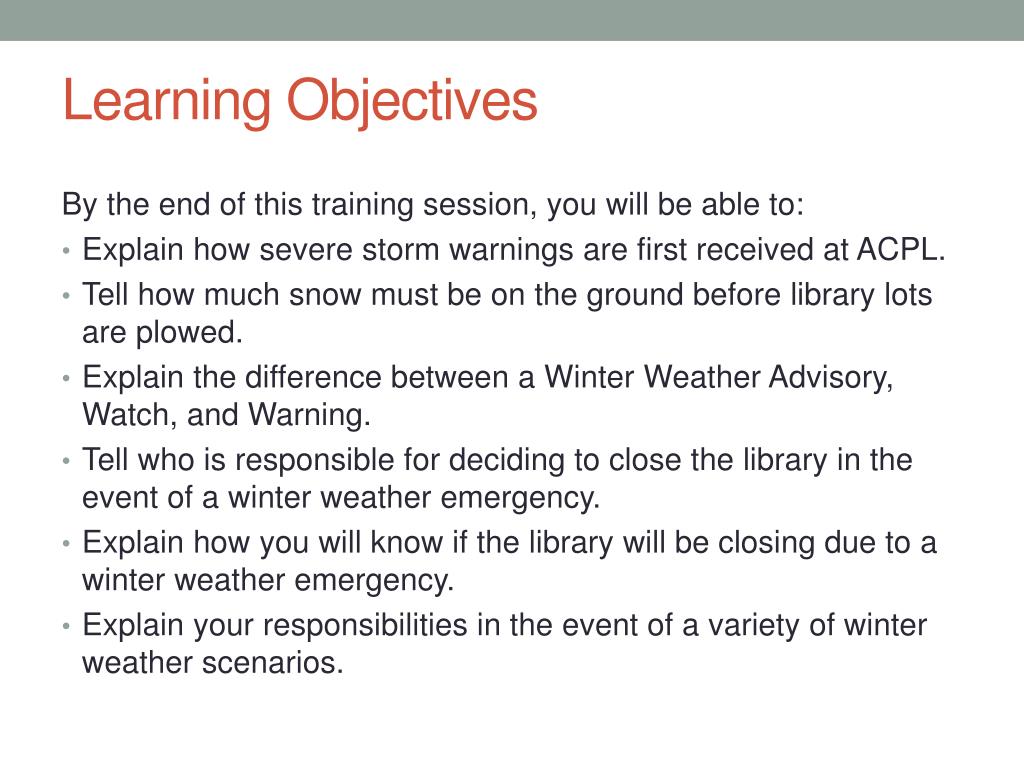 Learning Objectives

By the end of this training session, you will be able to:

• Explain how severe storm warnings are first received at ACPL.
• Tell how much snow must be on the ground before library lots are plowed.
• Explain the difference between a Winter Weather Advisory, Watch, and Warning.
• Tell who is responsible for deciding to close the library in the event of a winter weather emergency.
• Explain how you will know if the library will be closing due to a winter weather emergency.
• Explain your responsibilities in the event of a variety of winter weather scenarios.